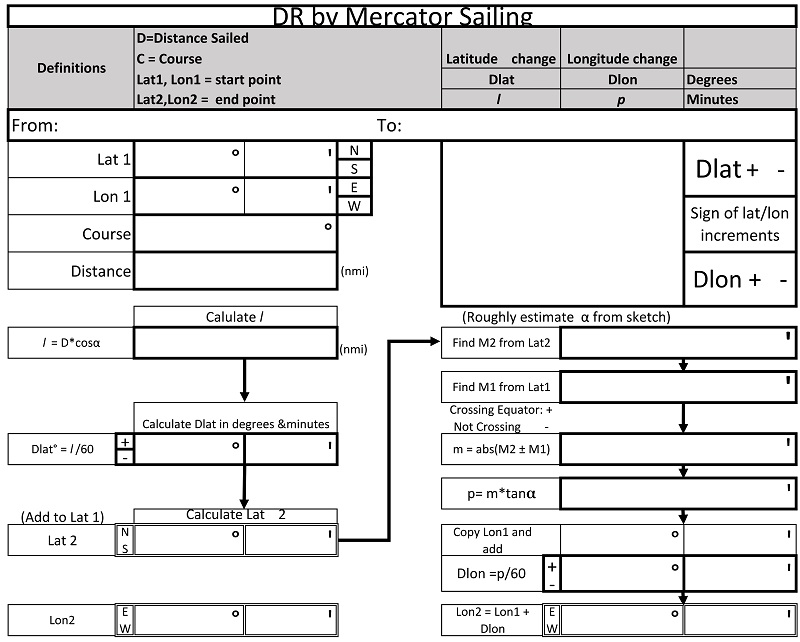 DR by Mercator Sailing

| Definitions | D=Distance Sailed C = Course Lat1, Lon1 = start point Lat2,Lon2 = end point | Latitude change | Longitude change | |
|---|---|---|---|---|
| | | Dlat | Dlon | Degrees |
| | | $l$ | $p$ | Minutes |

From: To:

Lat 1 ° ' N S

Lon 1 ° ' E W

Course °

Distance (nmi)

Dlat + -

Sign of lat/lon increments

Dlon + -

Calulate $l$

$l$ = D*cosα (nmi)

Calculate Dlat in degrees &minutes

Dlat° = $l$/60 + - ° '

(Add to Lat 1) Calculate Lat 2

Lat 2 N S ° '

Lon2 E W ° '

(Roughly estimate α from sketch)

Find M2 from Lat2 '

Find M1 from Lat1 '

Crossing Equator: + Not Crossing -

m = abs(M2 ± M1) '

p= m*tanα '

Copy Lon1 and add ° '

Dlon =p/60 + - ° '

Lon2 = Lon1 + Dlon E W ° '